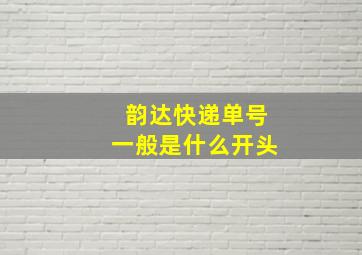 韵达快递单号
一般是什么开头